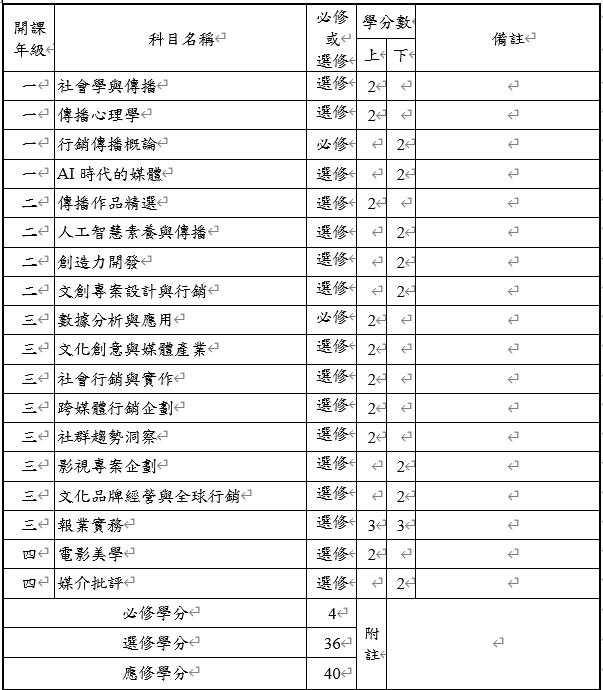 | 開課年級 | 科目名稱 | 必修或選修 | 學分數 上 | 學分數 下 | 備註 |
|---|---|---|---|---|---|
| 一 | 社會學與傳播 | 選修 | 2 | | |
| 一 | 傳播心理學 | 選修 | 2 | | |
| 一 | 行銷傳播概論 | 必修 | | 2 | |
| 一 | AI 時代的媒體 | 選修 | | 2 | |
| 二 | 傳播作品精選 | 選修 | 2 | | |
| 二 | 人工智慧素養與傳播 | 選修 | | 2 | |
| 二 | 創造力開發 | 選修 | | 2 | |
| 二 | 文創專案設計與行銷 | 選修 | | 2 | |
| 三 | 數據分析與應用 | 必修 | 2 | | |
| 三 | 文化創意與媒體產業 | 選修 | 2 | | |
| 三 | 社會行銷與實作 | 選修 | 2 | | |
| 三 | 跨媒體行銷企劃 | 選修 | 2 | | |
| 三 | 社群趨勢洞察 | 選修 | 2 | | |
| 三 | 影視專案企劃 | 選修 | | 2 | |
| 三 | 文化品牌經營與全球行銷 | 選修 | | 2 | |
| 三 | 報業實務 | 選修 | 3 | 3 | |
| 四 | 電影美學 | 選修 | 2 | | |
| 四 | 媒介批評 | 選修 | | 2 | |
| 必修學分 | | 4 | 附註 | | |
| 選修學分 | | 36 | | | |
| 應修學分 | | 40 | | | |